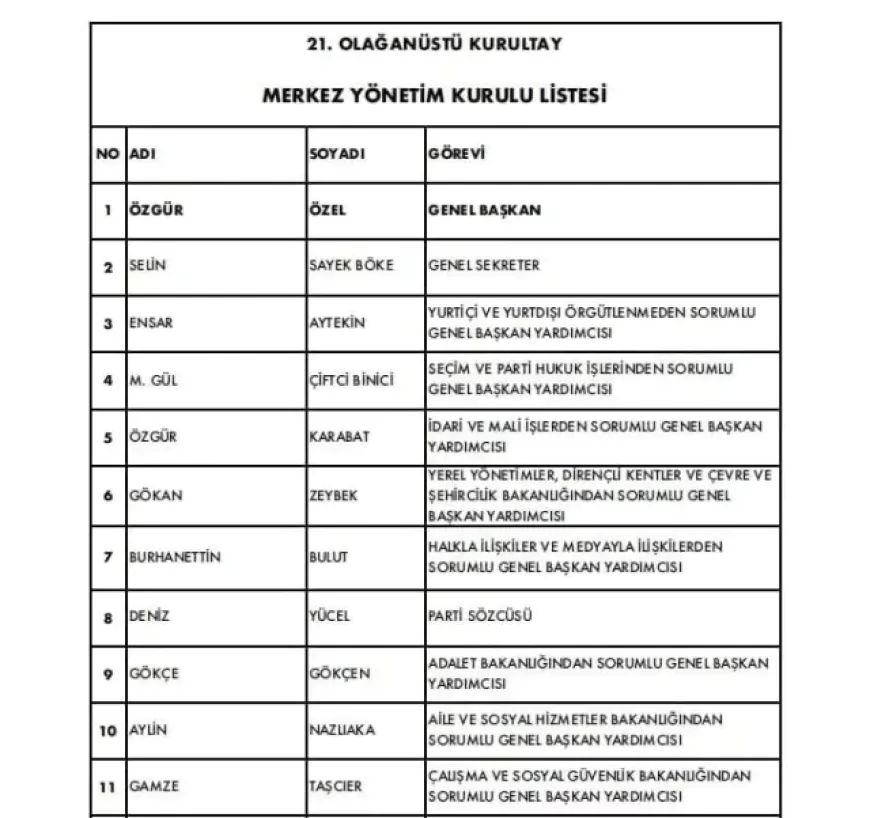 21. OLAĞANÜSTÜ KURULTAY

MERKEZ YÖNETİM KURULU LİSTESİ

| NO | ADI | SOYADI | GÖREVİ |
|---|---|---|---|
| 1 | ÖZGÜR | ÖZEL | GENEL BAŞKAN |
| 2 | SELİN | SAYEK BÖKE | GENEL SEKRETER |
| 3 | ENSAR | AYTEKİN | YURTİÇİ VE YURTDIŞI ÖRGÜTLENMEDEN SORUMLU GENEL BAŞKAN YARDIMCISI |
| 4 | M. GÜL | ÇİFTCİ BİNİCİ | SEÇİM VE PARTİ HUKUK İŞLERİNDEN SORUMLU GENEL BAŞKAN YARDIMCISI |
| 5 | ÖZGÜR | KARABAT | İDARİ VE MALİ İŞLERDEN SORUMLU GENEL BAŞKAN YARDIMCISI |
| 6 | GÖKAN | ZEYBEK | YEREL YÖNETİMLER, DİRENÇLİ KENTLER VE ÇEVRE VE ŞEHİRCİLİK BAKANLIĞINDAN SORUMLU GENEL BAŞKAN YARDIMCISI |
| 7 | BURHANETTİN | BULUT | HALKLA İLİŞKİLER VE MEDYAYLA İLİŞKİLERDEN SORUMLU GENEL BAŞKAN YARDIMCISI |
| 8 | DENİZ | YÜCEL | PARTİ SÖZCÜSÜ |
| 9 | GÖKÇE | GÖKÇEN | ADALET BAKANLIĞINDAN SORUMLU GENEL BAŞKAN YARDIMCISI |
| 10 | AYLİN | NAZLIAKA | AİLE VE SOSYAL HİZMETLER BAKANLIĞINDAN SORUMLU GENEL BAŞKAN YARDIMCISI |
| 11 | GAMZE | TAŞCIER | ÇALIŞMA VE SOSYAL GÜVENLİK BAKANLIĞINDAN SORUMLU GENEL BAŞKAN YARDIMCISI |